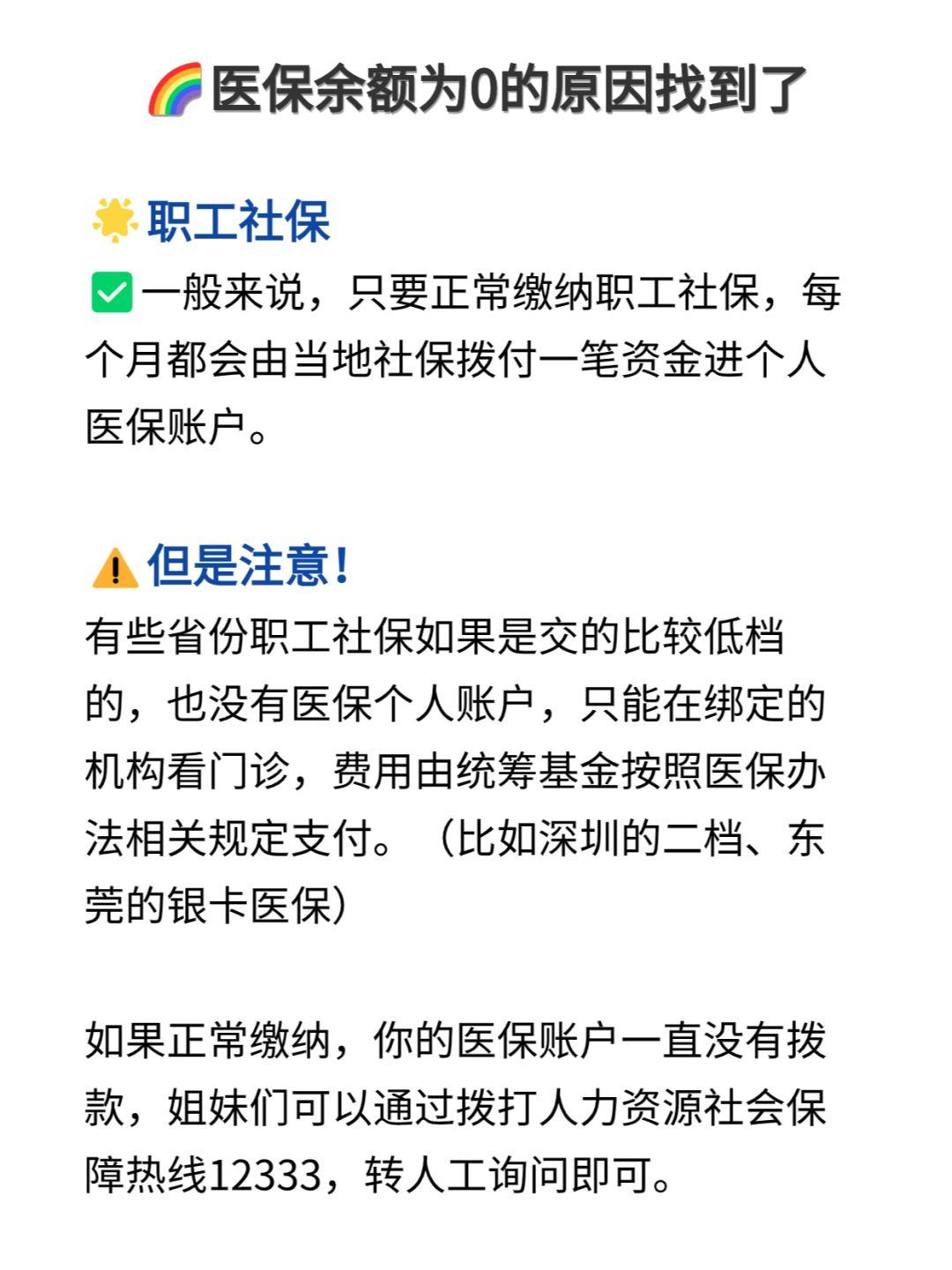 🌈医保余额为0的原因找到了

🌟职工社保
✅一般来说，只要正常缴纳职工社保，每个月都会由当地社保拨付一笔资金进个人医保账户。

⚠️但是注意！
有些省份职工社保如果是交的比较低档的，也没有医保个人账户，只能在绑定的机构看门诊，费用由统筹基金按照医保办法相关规定支付。（比如深圳的二档、东莞的银卡医保）

如果正常缴纳，你的医保账户一直没有拨款，姐妹们可以通过拨打人力资源社会保障热线12333，转人工询问即可。